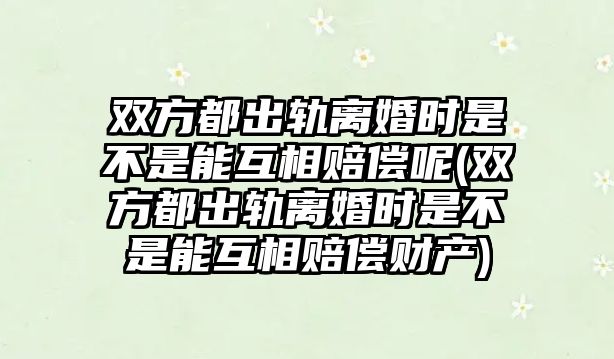 双方都出轨离婚时是不是能互相赔偿呢(双方都出轨离婚时是不是能互相赔偿财产)